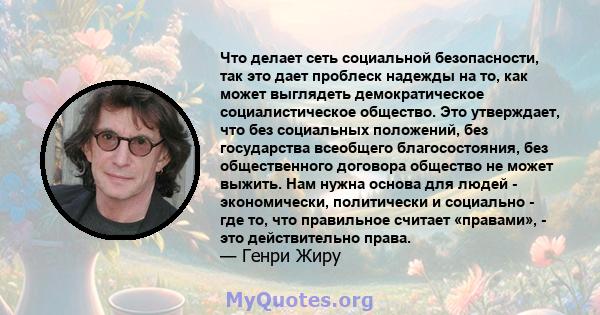 Что делает сеть социальной безопасности, так это дает проблеск надежды на то, как может выглядеть демократическое социалистическое общество. Это утверждает, что без социальных положений, без государства всеобщего благосостояния, без общественного договора общество не может выжить. Нам нужна основа для людей - экономически, политически и социально - где то, что правильное считает «правами», - это действительно права.
— Генри Жиру

MyQuotes.org